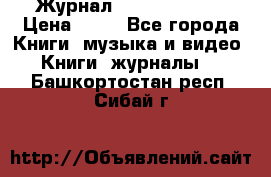 Журнал
Цена Все города
Книги музыка и видео
Книги журналы
Башкортостан респ
Сибай г

http://Объявлений.сайт